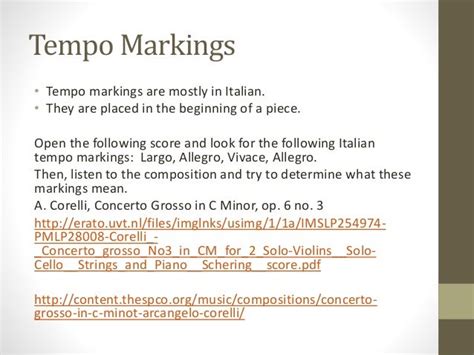 Tempo Markings

• Tempo markings are mostly in Italian.
• They are placed in the beginning of a piece.

Open the following score and look for the following Italian tempo markings: Largo, Allegro, Vivace, Allegro.

Then, listen to the composition and try to determine what these markings mean.

A. Corelli, Concerto Grosso in C Minor, op. 6 no. 3

http://erato.uvt.nl/files/imglnks/usimg/1/1a/IMSLP254974-PMLP28008-Corelli_-_Concerto_grosso_No3_in_CM_for_2_Solo-Violins__Solo-Cello__Strings_and_Piano__Schering__score.pdf

http://content.thespco.org/music/compositions/concerto-grosso-in-c-minot-arcangelo-corelli/